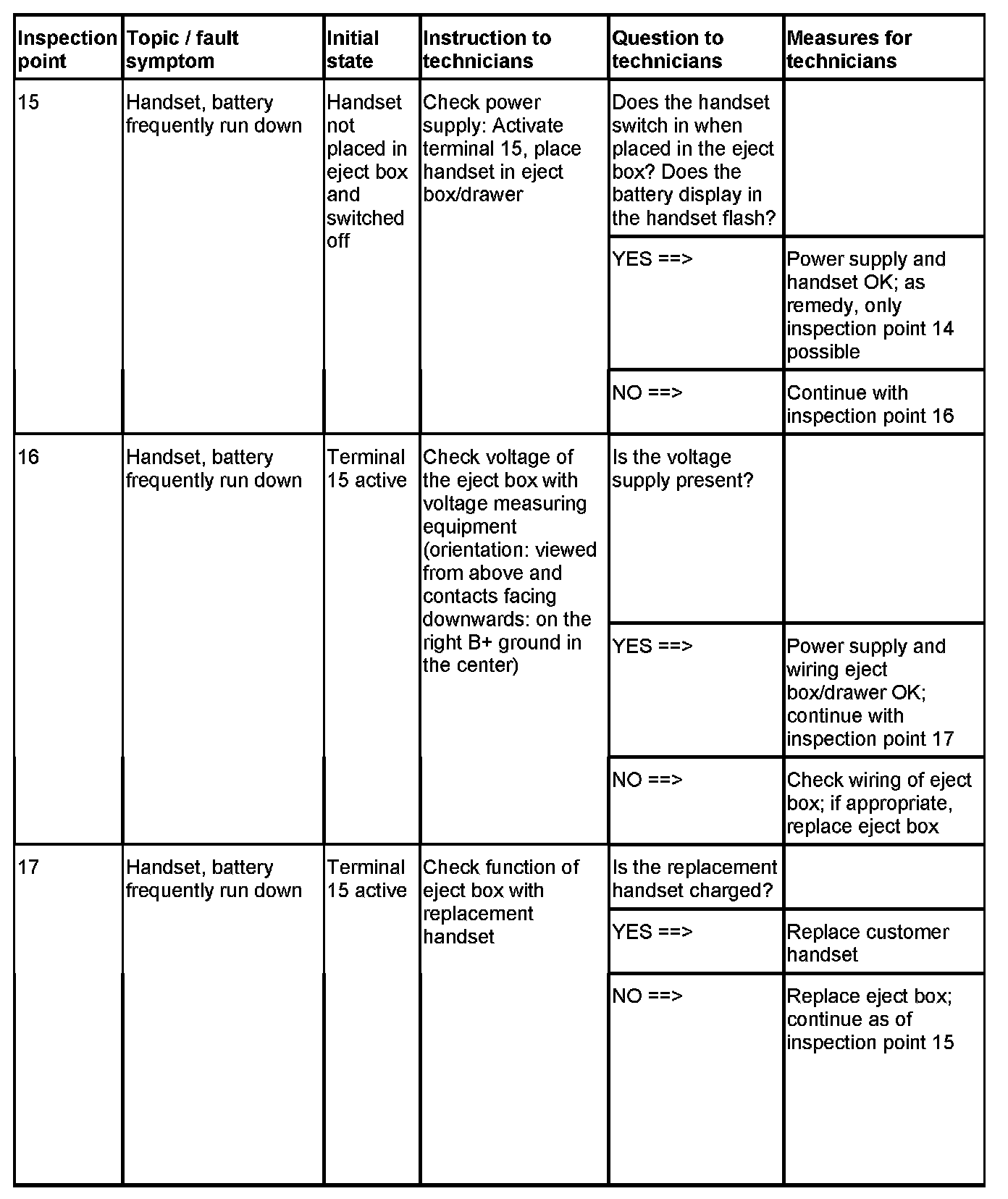 | Inspection point | Topic / fault symptom | Initial state | Instruction to technicians | Question to technicians | Measures for technicians |
|---|---|---|---|---|---|
| 15 | Handset, battery frequently run down | Handset not placed in eject box and switched off | Check power supply: Activate terminal 15, place handset in eject box/drawer | Does the handset switch in when placed in the eject box? Does the battery display in the handset flash? | |
| | | | | YES ==> | Power supply and handset OK; as remedy, only inspection point 14 possible |
| | | | | NO ==> | Continue with inspection point 16 |
| 16 | Handset, battery frequently run down | Terminal 15 active | Check voltage of the eject box with voltage measuring equipment (orientation: viewed from above and contacts facing downwards: on the right B+ ground in the center) | Is the voltage supply present? | |
| | | | | YES ==> | Power supply and wiring eject box/drawer OK; continue with inspection point 17 |
| | | | | NO ==> | Check wiring of eject box; if appropriate, replace eject box |
| 17 | Handset, battery frequently run down | Terminal 15 active | Check function of eject box with replacement handset | Is the replacement handset charged? | |
| | | | | YES ==> | Replace customer handset |
| | | | | NO ==> | Replace eject box; continue as of inspection point 15 |